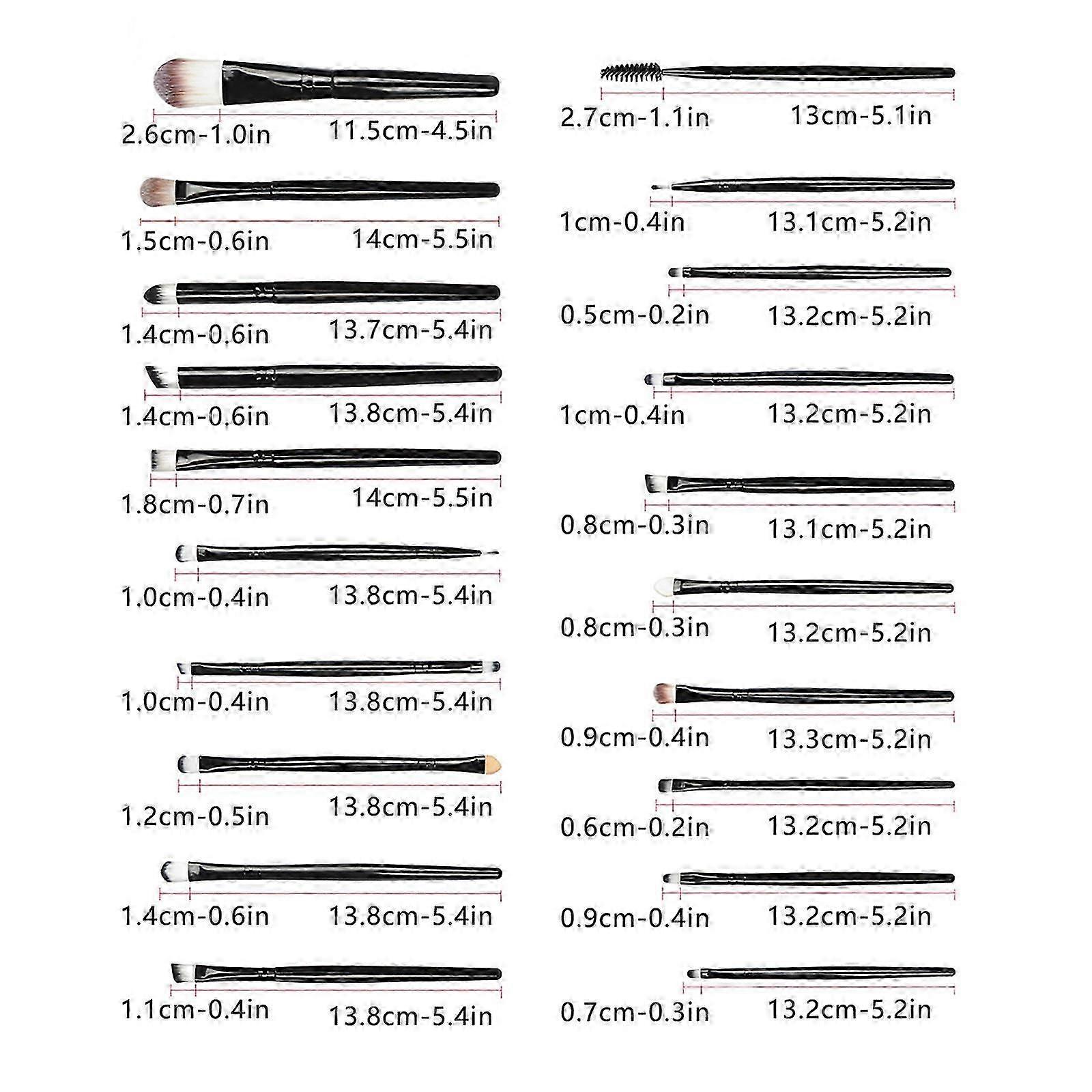 2.6cm-1.0in 11.5cm-4.5in

1.5cm-0.6in 14cm-5.5in

1.4cm-0.6in 13.7cm-5.4in

1.4cm-0.6in 13.8cm-5.4in

1.8cm-0.7in 14cm-5.5in

1.0cm-0.4in 13.8cm-5.4in

1.0cm-0.4in 13.8cm-5.4in

1.2cm-0.5in 13.8cm-5.4in

1.4cm-0.6in 13.8cm-5.4in

1.1cm-0.4in 13.8cm-5.4in

2.7cm-1.1in 13cm-5.1in

1cm-0.4in 13.1cm-5.2in

0.5cm-0.2in 13.2cm-5.2in

1cm-0.4in 13.2cm-5.2in

0.8cm-0.3in 13.1cm-5.2in

0.8cm-0.3in 13.2cm-5.2in

0.9cm-0.4in 13.3cm-5.2in

0.6cm-0.2in 13.2cm-5.2in

0.9cm-0.4in 13.2cm-5.2in

0.7cm-0.3in 13.2cm-5.2in